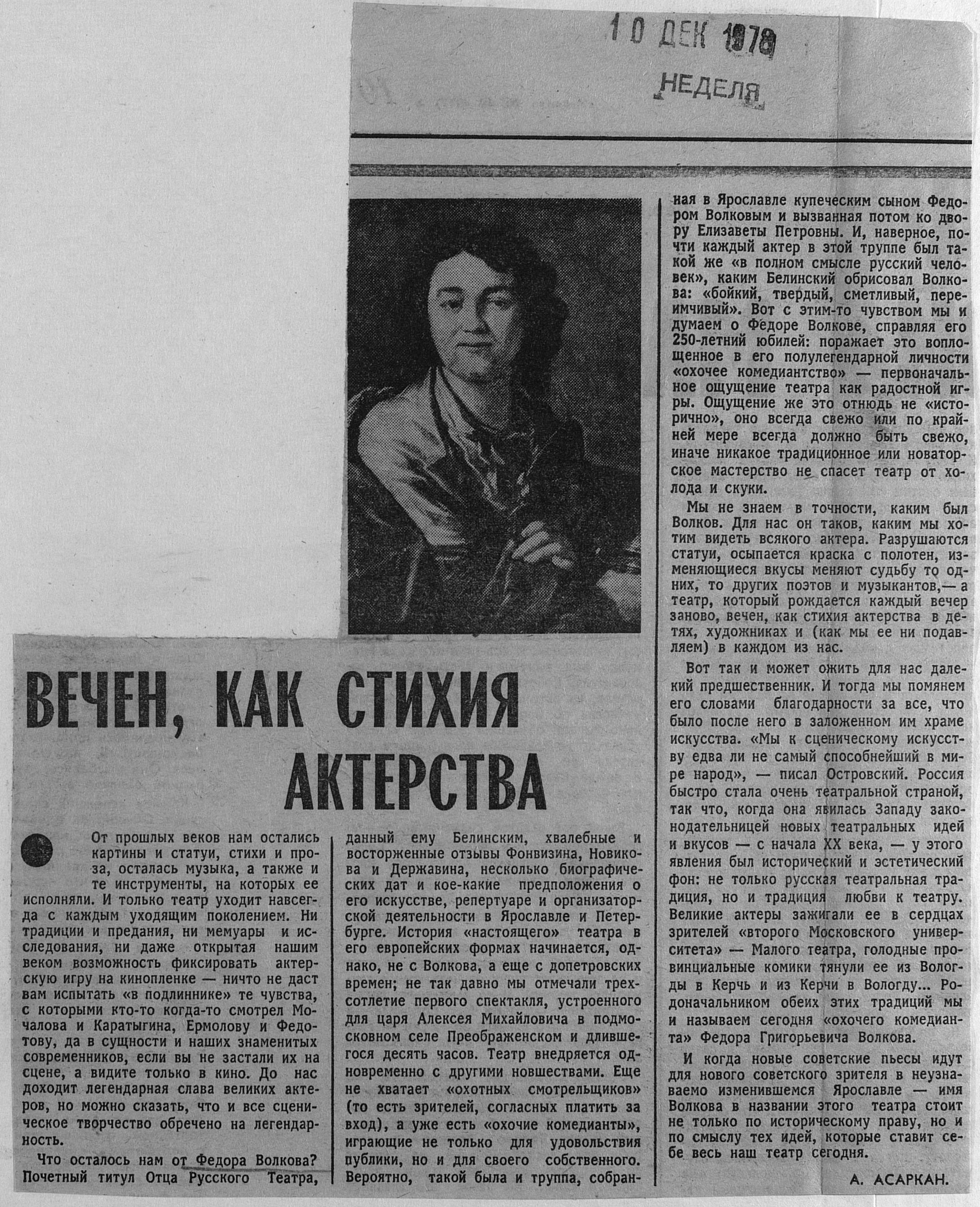 10 ДЕК 1978

НЕДЕЛЯ

ВЕЧЕН, КАК СТИХИЯ АКТЕРСТВА

От прошлых веков нам остались картины и статуи, стихи и проза, осталась музыка, а также и те инструменты, на которых ее исполняли. И только театр уходит навсегда с каждым уходящим поколением. Ни традиции и предания, ни мемуары и исследования, ни даже открытая нашим веком возможность фиксировать актерскую игру на кинопленке — ничто не даст вам испытать «в подлиннике» те чувства, с которыми кто-то когда-то смотрел Мочалова и Каратыгина, Ермолову и Федотову, да в сущности и наших знаменитых современников, если вы не застали их на сцене, а видите только в кино. До нас доходит легендарная слава великих актеров, но можно сказать, что и все сценическое творчество обречено на легендарность.

Что осталось нам от Федора Волкова? Почетный титул Отца Русского Театра, данный ему Белинским, хвалебные и восторженные отзывы Фонвизина, Новикова и Державина, несколько биографических дат и кое-какие предположения о его искусстве, репертуаре и организаторской деятельности в Ярославле и Петербурге. История «настоящего» театра в его европейских формах начинается, однако, не с Волкова, а еще с допетровских времен; не так давно мы отмечали трехсотлетие первого спектакля, устроенного для царя Алексея Михайловича в подмосковном селе Преображенском и длившегося десять часов. Театр внедряется одновременно с другими новшествами. Еще не хватает «охотных смотрельщиков» (то есть зрителей, согласных платить за вход), а уже есть «охочие комедианты», играющие не только для удовольствия публики, но и для своего собственного. Вероятно, такой была и труппа, собранная в Ярославле купеческим сыном Федором Волковым и вызванная потом ко двору Елизаветы Петровны. И, наверное, почти каждый актер в этой труппе был такой же «в полном смысле русский человек», каким Белинский обрисовал Волкова: «бойкий, твердый, сметливый, переимчивый». Вот с этим-то чувством мы и думаем о Федоре Волкове, справляя его 250-летний юбилей: поражает это воплощенное в его полулегендарной личности «охочее комедиантство» — первоначальное ощущение театра как радостной игры. Ощущение же это отнюдь не «исторично», оно всегда свежо или по крайней мере всегда должно быть свежо, иначе никакое традиционное или новаторское мастерство не спасет театр от холода и скуки.

Мы не знаем в точности, каким был Волков. Для нас он таков, каким мы хотим видеть всякого актера. Разрушаются статуи, осыпается краска с полотен, изменяющиеся вкусы меняют судьбу то одних, то других поэтов и музыкантов,— а театр, который рождается каждый вечер заново, вечен, как стихия актерства в детях, художниках и (как мы ее ни подавляем) в каждом из нас.

Вот так и может ожить для нас далекий предшественник. И тогда мы помянем его словами благодарности за все, что было после него в заложенном им храме искусства. «Мы к сценическому искусству едва ли не самый способнейший в мире народ», — писал Островский. Россия быстро стала очень театральной страной, так что, когда она явилась Западу законодательницей новых театральных идей и вкусов — с начала XX века, — у этого явления был исторический и эстетический фон: не только русская театральная традиция, но и традиция любви к театру. Великие актеры зажигали ее в сердцах зрителей «второго Московского университета» — Малого театра, голодные провинциальные комики тянули ее из Вологды в Керчь и из Керчи в Вологду... Родоначальником обеих этих традиций мы и называем сегодня «охочего комедианта» Федора Григорьевича Волкова.

И когда новые советские пьесы идут для нового советского зрителя в неузнаваемо изменившемся Ярославле — имя Волкова в названии этого театра стоит не только по историческому праву, но и по смыслу тех идей, которые ставит себе весь наш театр сегодня.

А. АСАРКАН.